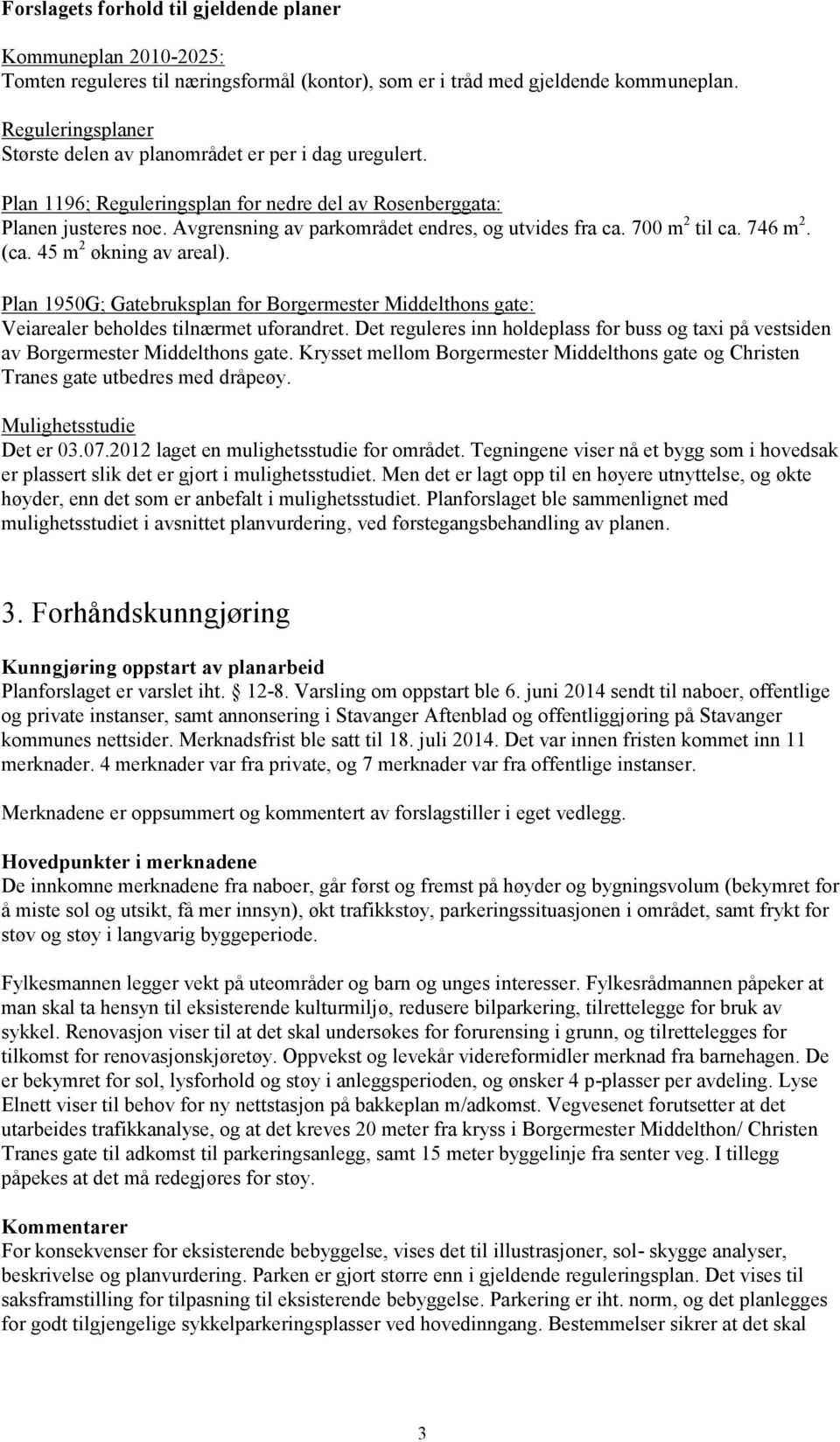 Forslagets forhold til gjeldende planer

Kommuneplan 2010-2025:
Tomten reguleres til næringsformål (kontor), som er i tråd med gjeldende kommuneplan.

Reguleringsplaner
Største delen av planområdet er per i dag uregulert.

Plan 1196; Reguleringsplan for nedre del av Rosenberggata:
Planen justeres noe. Avgrensning av parkområdet endres, og utvides fra ca. 700 $m^2$ til ca. 746 $m^2$. (ca. 45 $m^2$ økning av areal).

Plan 1950G; Gatebruksplan for Borgermester Middelthons gate:
Veiarealer beholdes tilnærmet uforandret. Det reguleres inn holdeplass for buss og taxi på vestsiden av Borgermester Middelthons gate. Krysset mellom Borgermester Middelthons gate og Christen Tranes gate utbedres med dråpeøy.

Mulighetsstudie
Det er 03.07.2012 laget en mulighetsstudie for området. Tegningene viser nå et bygg som i hovedsak er plassert slik det er gjort i mulighetsstudiet. Men det er lagt opp til en høyere utnyttelse, og økte høyder, enn det som er anbefalt i mulighetsstudiet. Planforslaget ble sammenlignet med mulighetsstudiet i avsnittet planvurdering, ved førstegangsbehandling av planen.

3. Forhåndskunngjøring

Kunngjøring oppstart av planarbeid
Planforslaget er varslet iht. 12-8. Varsling om oppstart ble 6. juni 2014 sendt til naboer, offentlige og private instanser, samt annonsering i Stavanger Aftenblad og offentliggjøring på Stavanger kommunes nettsider. Merknadsfrist ble satt til 18. juli 2014. Det var innen fristen kommet inn 11 merknader. 4 merknader var fra private, og 7 merknader var fra offentlige instanser.

Merknadene er oppsummert og kommentert av forslagstiller i eget vedlegg.

Hovedpunkter i merknadene
De innkomne merknadene fra naboer, går først og fremst på høyder og bygningsvolum (bekymret for å miste sol og utsikt, få mer innsyn), økt trafikkstøy, parkeringssituasjonen i området, samt frykt for støv og støy i langvarig byggeperiode.

Fylkesmannen legger vekt på uteområder og barn og unges interesser. Fylkesrådmannen påpeker at man skal ta hensyn til eksisterende kulturmiljø, redusere bilparkering, tilrettelegge for bruk av sykkel. Renovasjon viser til at det skal undersøkes for forurensing i grunn, og tilrettelegges for tilkomst for renovasjonskjøretøy. Oppvekst og levekår videreformidler merknad fra barnehagen. De er bekymret for sol, lysforhold og støy i anleggsperioden, og ønsker 4 p-plasser per avdeling. Lyse Elnett viser til behov for ny nettstasjon på bakkeplan m/adkomst. Vegvesenet forutsetter at det utarbeides trafikkanalyse, og at det kreves 20 meter fra kryss i Borgermester Middelthon/ Christen Tranes gate til adkomst til parkeringsanlegg, samt 15 meter byggelinje fra senter veg. I tillegg påpekes at det må redegjøres for støy.

Kommentarer
For konsekvenser for eksisterende bebyggelse, vises det til illustrasjoner, sol- skygge analyser, beskrivelse og planvurdering. Parken er gjort større enn i gjeldende reguleringsplan. Det vises til saksframstilling for tilpasning til eksisterende bebyggelse. Parkering er iht. norm, og det planlegges for godt tilgjengelige sykkelparkeringsplasser ved hovedinngang. Bestemmelser sikrer at det skal

3